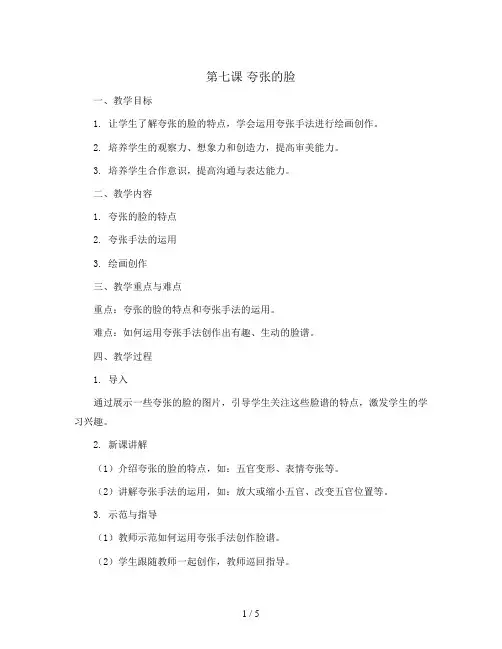 第七课 夸张的脸

一、教学目标

1. 让学生了解夸张的脸的特点，学会运用夸张手法进行绘画创作。

2. 培养学生的观察力、想象力和创造力，提高审美能力。

3. 培养学生合作意识，提高沟通与表达能力。

二、教学内容

1. 夸张的脸的特点

2. 夸张手法的运用

3. 绘画创作

三、教学重点与难点

重点：夸张的脸的特点和夸张手法的运用。

难点：如何运用夸张手法创作出有趣、生动的脸谱。

四、教学过程

1. 导入

通过展示一些夸张的脸的图片，引导学生关注这些脸谱的特点，激发学生的学习兴趣。

2. 新课讲解

（1）介绍夸张的脸的特点，如：五官变形、表情夸张等。

（2）讲解夸张手法的运用，如：放大或缩小五官、改变五官位置等。

3. 示范与指导

（1）教师示范如何运用夸张手法创作脸谱。

（2）学生跟随教师一起创作，教师巡回指导。

1 / 5